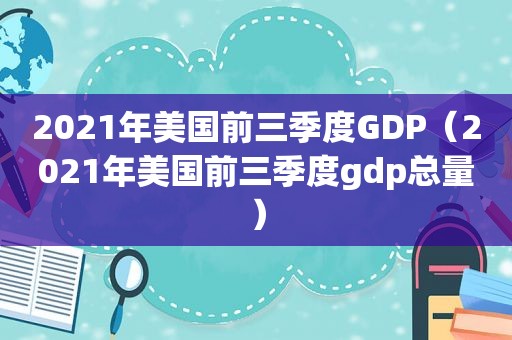 2021年美国前三季度GDP（2021年美国前三季度gdp总量）